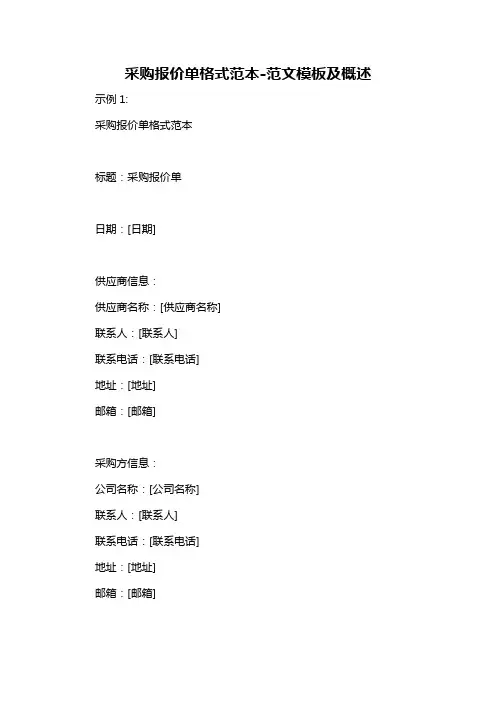 采购报价单格式范本-范文模板及概述

示例 1:

采购报价单格式范本

标题：采购报价单

日期：[日期]

供应商信息：

供应商名称：[供应商名称]

联系人：[联系人]

联系电话：[联系电话]

地址：[地址]

邮箱：[邮箱]

采购方信息：

公司名称：[公司名称]

联系人：[联系人]

联系电话：[联系电话]

地址：[地址]

邮箱：[邮箱]